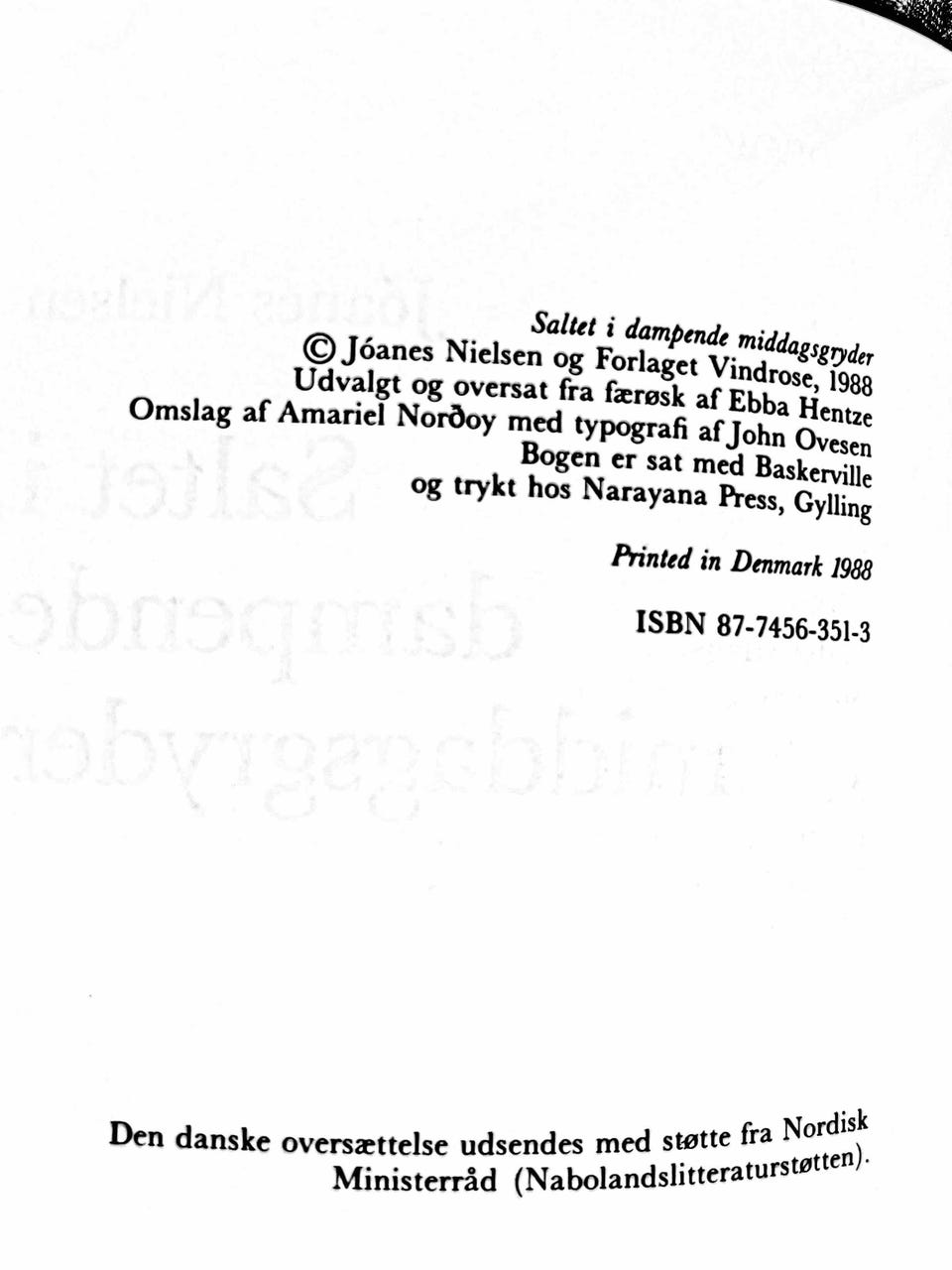 Saltet i dampende middagsgryder
© Jóanes Nielsen og Forlaget Vindrose, 1988
Udvalgt og oversat fra færøsk af Ebba Hentze
Omslag af Amariel Norðoy med typografi af John Ovesen
Bogen er sat med Baskerville
og trykt hos Narayana Press, Gylling

Printed in Denmark 1988

ISBN 87-7456-351-3

Den danske oversættelse udsendes med støtte fra Nordisk Ministerråd (Nabolandslitteraturstøtten).